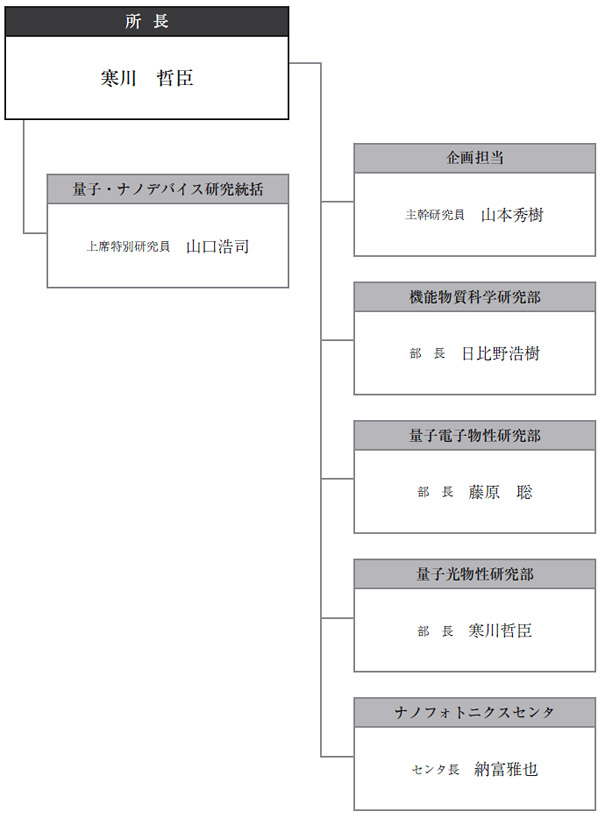 所 長

寒川 哲臣

量子・ナノデバイス研究統括

上席特別研究員 山口浩司

企画担当

主幹研究員 山本秀樹

機能物質科学研究部

部 長 日比野浩樹

量子電子物性研究部

部 長 藤原 聡

量子光物性研究部

部 長 寒川哲臣

ナノフォトニクスセンタ

センタ長 納富雅也